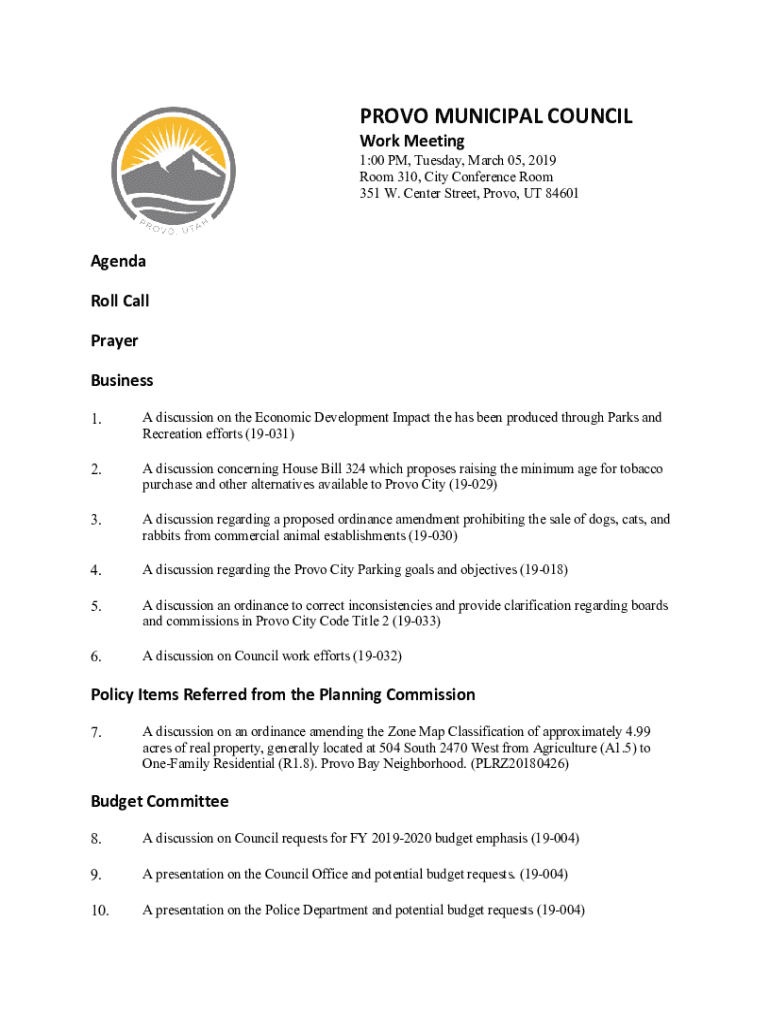 PROVO, UTAH

PROVO MUNICIPAL COUNCIL
Work Meeting
1:00 PM, Tuesday, March 05, 2019
Room 310, City Conference Room
351 W. Center Street, Provo, UT 84601

Agenda

Roll Call

Prayer

Business

1. A discussion on the Economic Development Impact the has been produced through Parks and Recreation efforts (19-031)

2. A discussion concerning House Bill 324 which proposes raising the minimum age for tobacco purchase and other alternatives available to Provo City (19-029)

3. A discussion regarding a proposed ordinance amendment prohibiting the sale of dogs, cats, and rabbits from commercial animal establishments (19-030)

4. A discussion regarding the Provo City Parking goals and objectives (19-018)

5. A discussion an ordinance to correct inconsistencies and provide clarification regarding boards and commissions in Provo City Code Title 2 (19-033)

6. A discussion on Council work efforts (19-032)

Policy Items Referred from the Planning Commission

7. A discussion on an ordinance amending the Zone Map Classification of approximately 4.99 acres of real property, generally located at 504 South 2470 West from Agriculture (A1.5) to One-Family Residential (R1.8). Provo Bay Neighborhood. (PLRZ20180426)

Budget Committee

8. A discussion on Council requests for FY 2019-2020 budget emphasis (19-004)

9. A presentation on the Council Office and potential budget requests. (19-004)

10. A presentation on the Police Department and potential budget requests (19-004)